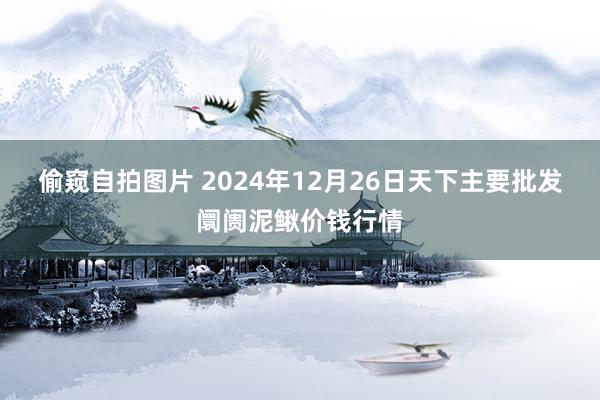 偷窥自拍图片 2024年12月26日天下主要批发阛阓泥鳅价钱行情